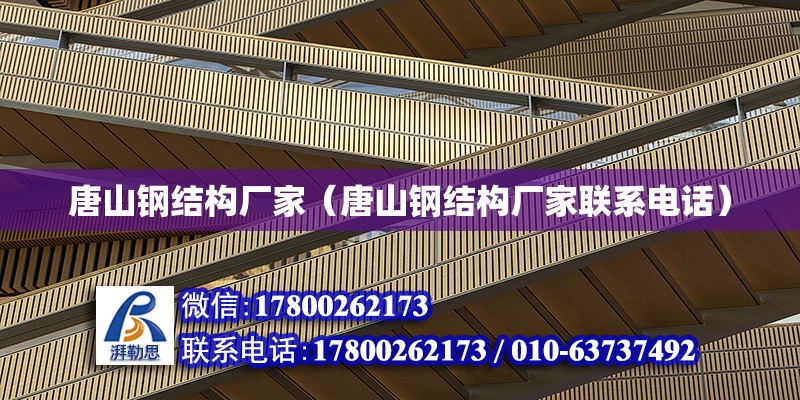 唐山钢结构厂家（唐山钢结构厂家联系电话）

湃勒思

微信:17800262173
联系电话:17800262173 / 010-63737492